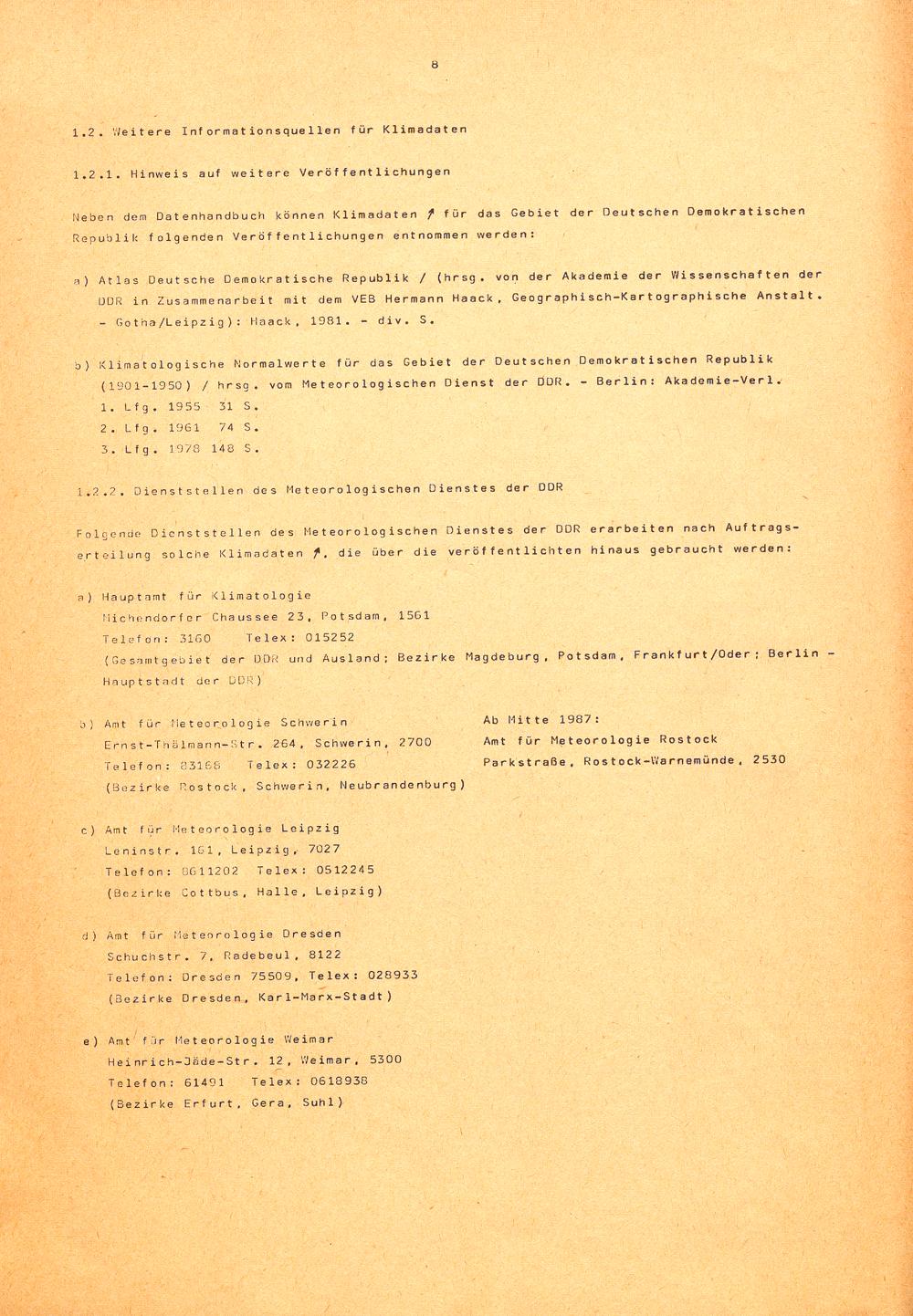 8

1.2. Weitere Informationsquellen für Klimadaten

1.2.1. Hinweis auf weitere Veröffentlichungen

Neben dem Datenhandbuch können Klimadaten ↗ für das Gebiet der Deutschen Demokratischen Republik folgenden Veröffentlichungen entnommen werden:

a) Atlas Deutsche Demokratische Republik / (hrsg. von der Akademie der Wissenschaften der DDR in Zusammenarbeit mit dem VEB Hermann Haack, Geographisch-Kartographische Anstalt. - Gotha/Leipzig): Haack, 1981. - div. S.

b) Klimatologische Normalwerte für das Gebiet der Deutschen Demokratischen Republik (1901-1950) / hrsg. vom Meteorologischen Dienst der DDR. - Berlin: Akademie-Verl.
1. Lfg. 1955 31 S.
2. Lfg. 1961 74 S.
3. Lfg. 1978 148 S.

1.2.2. Dienststellen des Meteorologischen Dienstes der DDR

Folgende Dienststellen des Meteorologischen Dienstes der DDR erarbeiten nach Auftragserteilung solche Klimadaten ↗, die über die veröffentlichten hinaus gebraucht werden:

a) Hauptamt für Klimatologie
Michendorfer Chaussee 23, Potsdam, 1561
Telefon: 3160 Telex: 015252
(Gesamtgebiet der DDR und Ausland; Bezirke Magdeburg, Potsdam, Frankfurt/Oder; Berlin - Hauptstadt der DDR)

b) Amt für Meteorologie Schwerin
Ernst-Thälmann-Str. 264, Schwerin, 2700
Telefon: 83168 Telex: 032226
(Bezirke Rostock, Schwerin, Neubrandenburg)

Ab Mitte 1987:
Amt für Meteorologie Rostock
Parkstraße, Rostock-Warnemünde, 2530

c) Amt für Meteorologie Leipzig
Leninstr. 161, Leipzig, 7027
Telefon: 8611202 Telex: 0512245
(Bezirke Cottbus, Halle, Leipzig)

d) Amt für Meteorologie Dresden
Schuchstr. 7, Radebeul, 8122
Telefon: Dresden 75509, Telex: 028933
(Bezirke Dresden, Karl-Marx-Stadt)

e) Amt für Meteorologie Weimar
Heinrich-Jäde-Str. 12, Weimar, 5300
Telefon: 61491 Telex: 0618938
(Bezirke Erfurt, Gera, Suhl)